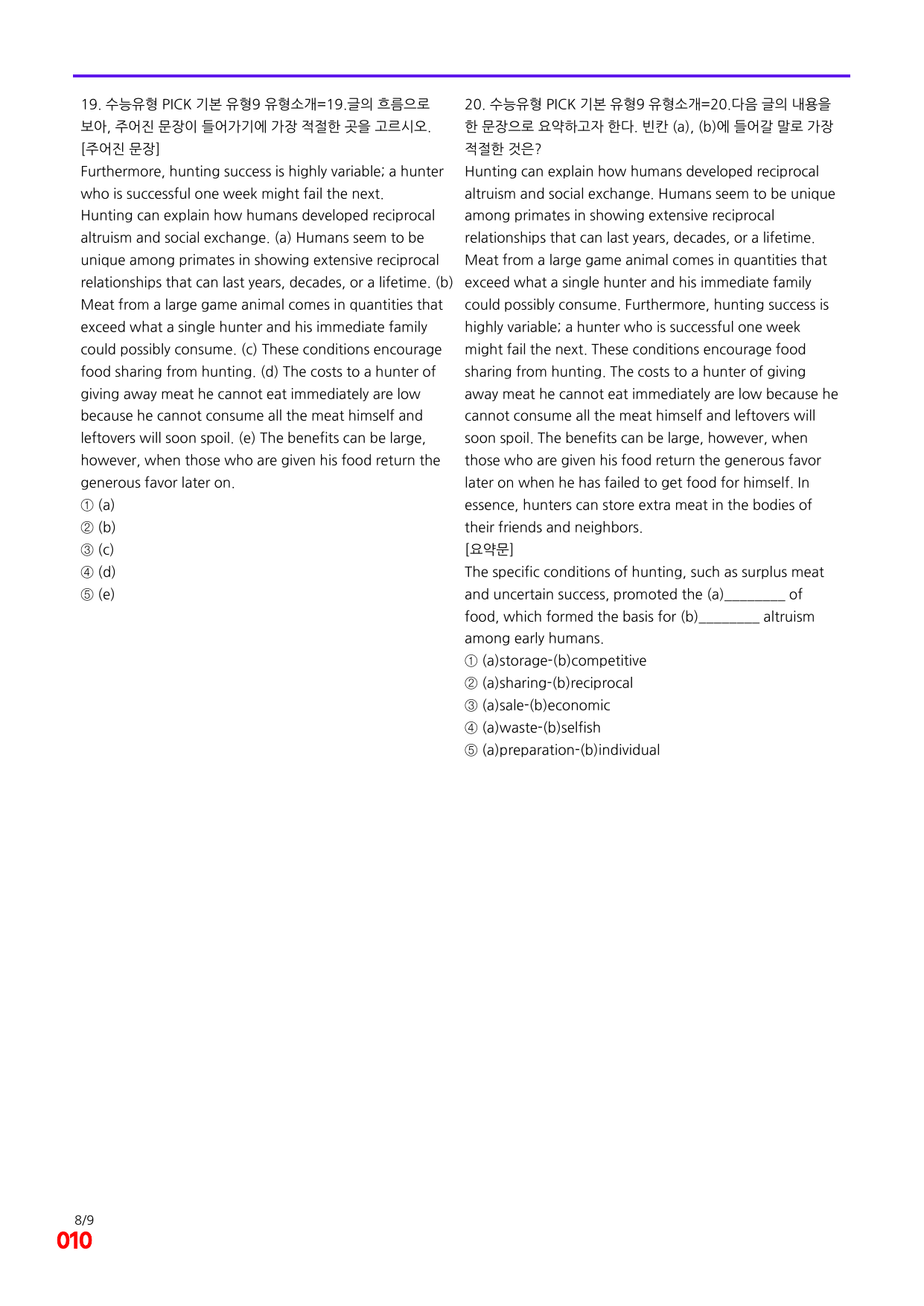 19. 수능유형 PICK 기본 유형9 유형소개=19.글의 흐름으로 보아, 주어진 문장이 들어가기에 가장 적절한 곳을 고르시오.
[주어진 문장]
Furthermore, hunting success is highly variable; a hunter who is successful one week might fail the next.
Hunting can explain how humans developed reciprocal altruism and social exchange. (a) Humans seem to be unique among primates in showing extensive reciprocal relationships that can last years, decades, or a lifetime. (b) Meat from a large game animal comes in quantities that exceed what a single hunter and his immediate family could possibly consume. (c) These conditions encourage food sharing from hunting. (d) The costs to a hunter of giving away meat he cannot eat immediately are low because he cannot consume all the meat himself and leftovers will soon spoil. (e) The benefits can be large, however, when those who are given his food return the generous favor later on.
① (a)
② (b)
③ (c)
④ (d)
⑤ (e)

20. 수능유형 PICK 기본 유형9 유형소개=20.다음 글의 내용을 한 문장으로 요약하고자 한다. 빈칸 (a), (b)에 들어갈 말로 가장 적절한 것은?
Hunting can explain how humans developed reciprocal altruism and social exchange. Humans seem to be unique among primates in showing extensive reciprocal relationships that can last years, decades, or a lifetime. Meat from a large game animal comes in quantities that exceed what a single hunter and his immediate family could possibly consume. Furthermore, hunting success is highly variable; a hunter who is successful one week might fail the next. These conditions encourage food sharing from hunting. The costs to a hunter of giving away meat he cannot eat immediately are low because he cannot consume all the meat himself and leftovers will soon spoil. The benefits can be large, however, when those who are given his food return the generous favor later on when he has failed to get food for himself. In essence, hunters can store extra meat in the bodies of their friends and neighbors.
[요약문]
The specific conditions of hunting, such as surplus meat and uncertain success, promoted the (a)____ of food, which formed the basis for (b)____ altruism among early humans.
① (a)storage-(b)competitive
② (a)sharing-(b)reciprocal
③ (a)sale-(b)economic
④ (a)waste-(b)selfish
⑤ (a)preparation-(b)individual

8/9
010